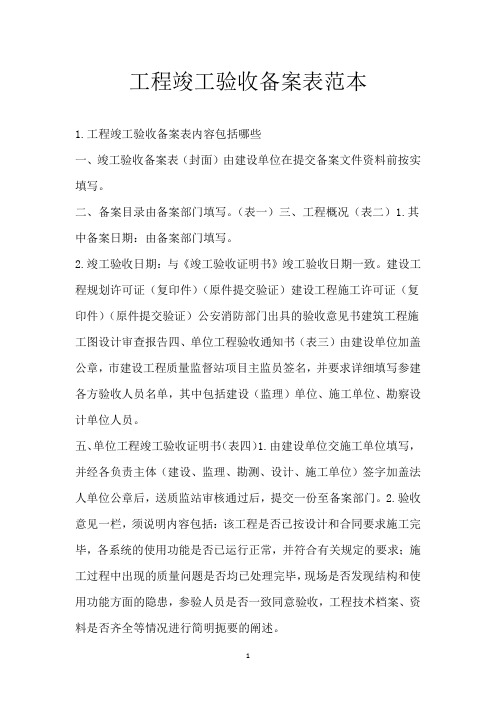 工程竣工验收备案表范本

1.工程竣工验收备案表内容包括哪些

一、竣工验收备案表（封面）由建设单位在提交备案文件资料前按实填写。

二、备案目录由备案部门填写。（表一）三、工程概况（表二）1.其中备案日期：由备案部门填写。

2.竣工验收日期：与《竣工验收证明书》竣工验收日期一致。建设工程规划许可证（复印件）（原件提交验证）建设工程施工许可证（复印件）（原件提交验证）公安消防部门出具的验收意见书建筑工程施工图设计审查报告四、单位工程验收通知书（表三）由建设单位加盖公章，市建设工程质量监督站项目主监员签名，并要求详细填写参建各方验收人员名单，其中包括建设（监理）单位、施工单位、勘察设计单位人员。

五、单位工程竣工验收证明书（表四）1.由建设单位交施工单位填写，并经各负责主体（建设、监理、勘测、设计、施工单位）签字加盖法人单位公章后，送质监站审核通过后，提交一份至备案部门。2.验收意见一栏，须说明内容包括：该工程是否已按设计和合同要求施工完毕，各系统的使用功能是否已运行正常，并符合有关规定的要求；施工过程中出现的质量问题是否均已处理完毕，现场是否发现结构和使用功能方面的隐患，参验人员是否一致同意验收，工程技术档案、资料是否齐全等情况进行简明扼要的阐述。

1